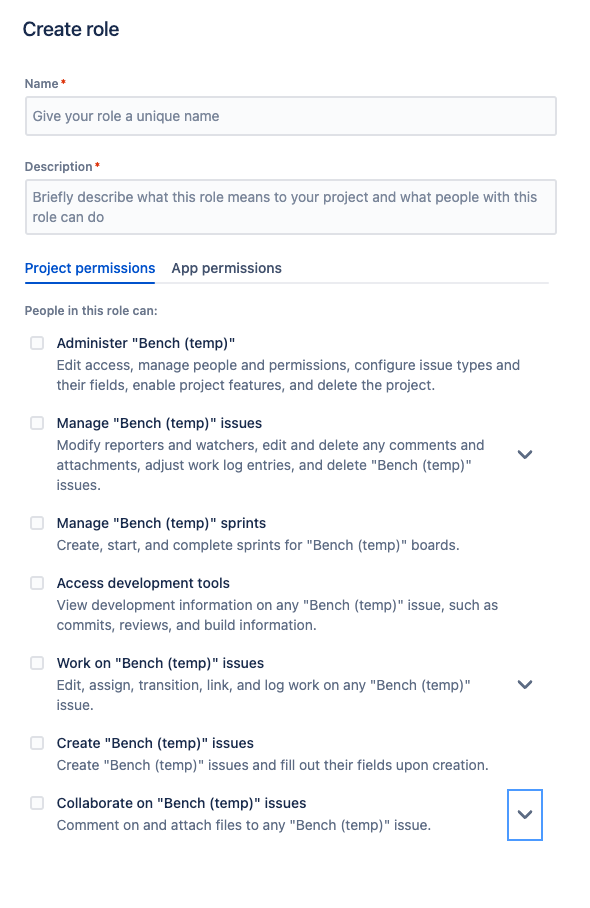 Create role

Name*

Give your role a unique name

Description*

Briefly describe what this role means to your project and what people with this role can do

Project permissions App permissions

People in this role can:

Administer "Bench (temp)"
Edit access, manage people and permissions, configure issue types and their fields, enable project features, and delete the project.

Manage "Bench (temp)" issues
Modify reporters and watchers, edit and delete any comments and attachments, adjust work log entries, and delete "Bench (temp)" issues.

Manage "Bench (temp)" sprints
Create, start, and complete sprints for "Bench (temp)" boards.

Access development tools
View development information on any "Bench (temp)" issue, such as commits, reviews, and build information.

Work on "Bench (temp)" issues
Edit, assign, transition, link, and log work on any "Bench (temp)" issue.

Create "Bench (temp)" issues
Create "Bench (temp)" issues and fill out their fields upon creation.

Collaborate on "Bench (temp)" issues
Comment on and attach files to any "Bench (temp)" issue.